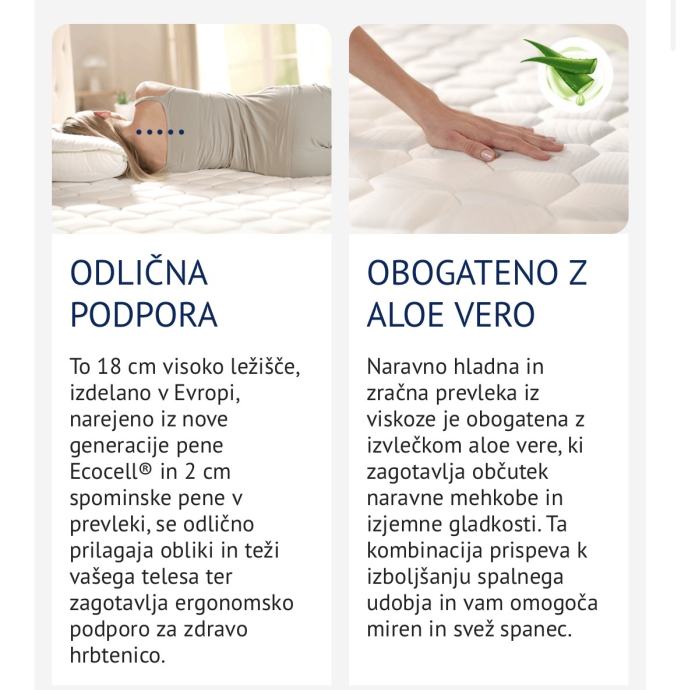 ODLIČNA PODPORA

To 18 cm visoko ležišče, izdelano v Evropi, narejeno iz nove generacije pene Ecocell® in 2 cm spominske pene v prevleki, se odlično prilagaja obliki in teži vašega telesa ter zagotavlja ergonomsko podporo za zdravo hrbtenico.

OBOGATENO Z ALOE VERO

Naravno hladna in zračna prevleka iz viskoze je obogatena z izvlečkom aloe vere, ki zagotavlja občutek naravne mehkobe in izjemne gladkosti. Ta kombinacija prispeva k izboljšanju spalnega udobja in vam omogoča miren in svež spanec.